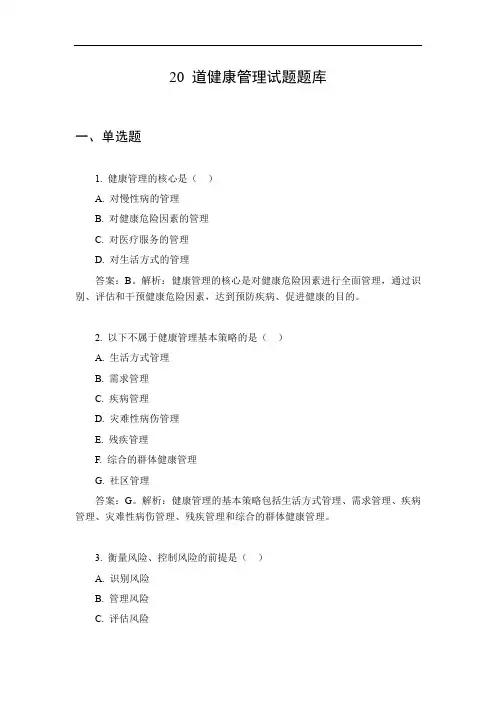 20 道健康管理试题题库

一、单选题

1. 健康管理的核心是（ ）

A. 对慢性病的管理

B. 对健康危险因素的管理

C. 对医疗服务的管理

D. 对生活方式的管理

答案：B。解析：健康管理的核心是对健康危险因素进行全面管理，通过识别、评估和干预健康危险因素，达到预防疾病、促进健康的目的。

2. 以下不属于健康管理基本策略的是（ ）

A. 生活方式管理

B. 需求管理

C. 疾病管理

D. 灾难性病伤管理

E. 残疾管理

F. 综合的群体健康管理

G. 社区管理

答案：G。解析：健康管理的基本策略包括生活方式管理、需求管理、疾病管理、灾难性病伤管理、残疾管理和综合的群体健康管理。

3. 衡量风险、控制风险的前提是（ ）

A. 识别风险

B. 管理风险

C. 评估风险